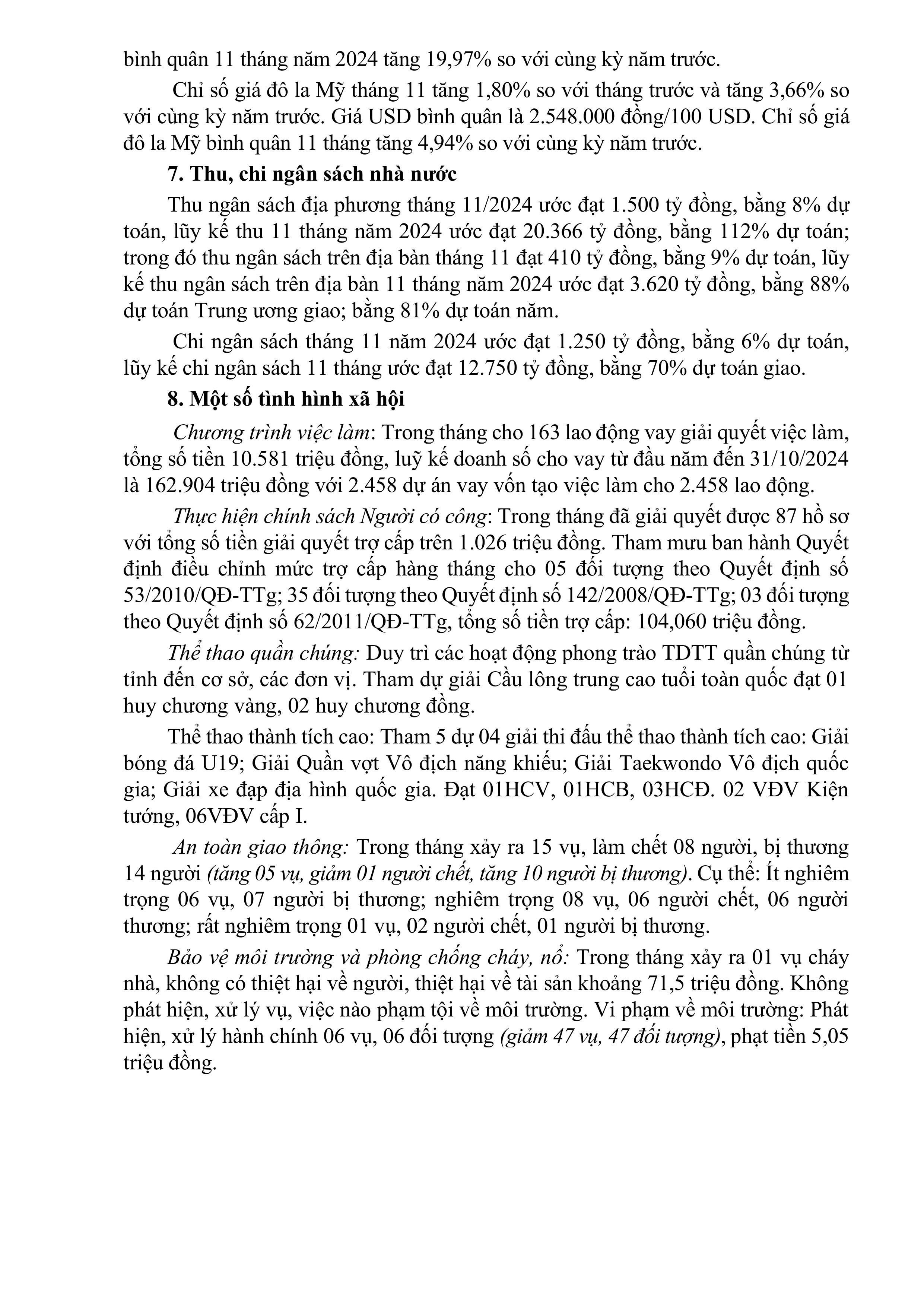 bình quân 11 tháng năm 2024 tăng 19,97% so với cùng kỳ năm trước.

Chỉ số giá đô la Mỹ tháng 11 tăng 1,80% so với tháng trước và tăng 3,66% so với cùng kỳ năm trước. Giá USD bình quân là 2.548.000 đồng/100 USD. Chỉ số giá đô la Mỹ bình quân 11 tháng tăng 4,94% so với cùng kỳ năm trước.

7. Thu, chi ngân sách nhà nước

Thu ngân sách địa phương tháng 11/2024 ước đạt 1.500 tỷ đồng, bằng 8% dự toán, lũy kế thu 11 tháng năm 2024 ước đạt 20.366 tỷ đồng, bằng 112% dự toán; trong đó thu ngân sách trên địa bàn tháng 11 đạt 410 tỷ đồng, bằng 9% dự toán, lũy kế thu ngân sách trên địa bàn 11 tháng năm 2024 ước đạt 3.620 tỷ đồng, bằng 88% dự toán Trung ương giao; bằng 81% dự toán năm.

Chi ngân sách tháng 11 năm 2024 ước đạt 1.250 tỷ đồng, bằng 6% dự toán, lũy kế chi ngân sách 11 tháng ước đạt 12.750 tỷ đồng, bằng 70% dự toán giao.

8. Một số tình hình xã hội

Chương trình việc làm: Trong tháng cho 163 lao động vay giải quyết việc làm, tổng số tiền 10.581 triệu đồng, luỹ kế doanh số cho vay từ đầu năm đến 31/10/2024 là 162.904 triệu đồng với 2.458 dự án vay vốn tạo việc làm cho 2.458 lao động.

Thực hiện chính sách Người có công: Trong tháng đã giải quyết được 87 hồ sơ với tổng số tiền giải quyết trợ cấp trên 1.026 triệu đồng. Tham mưu ban hành Quyết định điều chỉnh mức trợ cấp hàng tháng cho 05 đối tượng theo Quyết định số 53/2010/QĐ-TTg; 35 đối tượng theo Quyết định số 142/2008/QĐ-TTg; 03 đối tượng theo Quyết định số 62/2011/QĐ-TTg, tổng số tiền trợ cấp: 104,060 triệu đồng.

Thể thao quần chúng: Duy trì các hoạt động phong trào TDTT quần chúng từ tỉnh đến cơ sở, các đơn vị. Tham dự giải Cầu lông trung cao tuổi toàn quốc đạt 01 huy chương vàng, 02 huy chương đồng.

Thể thao thành tích cao: Tham 5 dự 04 giải thi đấu thể thao thành tích cao: Giải bóng đá U19; Giải Quần vợt Vô địch năng khiếu; Giải Taekwondo Vô địch quốc gia; Giải xe đạp địa hình quốc gia. Đạt 01HCV, 01HCB, 03HCĐ. 02 VĐV Kiện tướng, 06VĐV cấp I.

An toàn giao thông: Trong tháng xảy ra 15 vụ, làm chết 08 người, bị thương 14 người (tăng 05 vụ, giảm 01 người chết, tăng 10 người bị thương). Cụ thể: Ít nghiêm trọng 06 vụ, 07 người bị thương; nghiêm trọng 08 vụ, 06 người chết, 06 người thương; rất nghiêm trọng 01 vụ, 02 người chết, 01 người bị thương.

Bảo vệ môi trường và phòng chống cháy, nổ: Trong tháng xảy ra 01 vụ cháy nhà, không có thiệt hại về người, thiệt hại về tài sản khoảng 71,5 triệu đồng. Không phát hiện, xử lý vụ, việc nào phạm tội về môi trường. Vi phạm về môi trường: Phát hiện, xử lý hành chính 06 vụ, 06 đối tượng (giảm 47 vụ, 47 đối tượng), phạt tiền 5,05 triệu đồng.